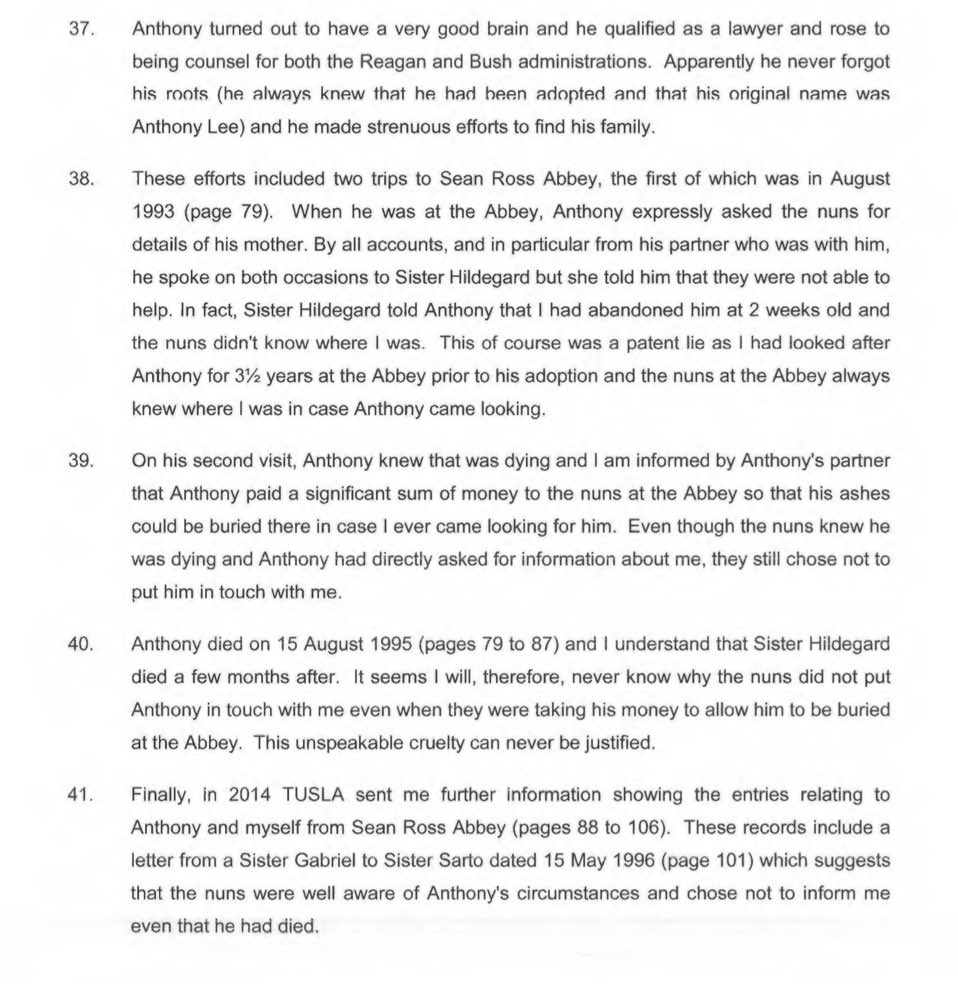 37. Anthony turned out to have a very good brain and he qualified as a lawyer and rose to being counsel for both the Reagan and Bush administrations. Apparently he never forgot his roots (he always knew that he had been adopted and that his original name was Anthony Lee) and he made strenuous efforts to find his family.

38. These efforts included two trips to Sean Ross Abbey, the first of which was in August 1993 (page 79). When he was at the Abbey, Anthony expressly asked the nuns for details of his mother. By all accounts, and in particular from his partner who was with him, he spoke on both occasions to Sister Hildegard but she told him that they were not able to help. In fact, Sister Hildegard told Anthony that I had abandoned him at 2 weeks old and the nuns didn't know where I was. This of course was a patent lie as I had looked after Anthony for 3½ years at the Abbey prior to his adoption and the nuns at the Abbey always knew where I was in case Anthony came looking.

39. On his second visit, Anthony knew that was dying and I am informed by Anthony's partner that Anthony paid a significant sum of money to the nuns at the Abbey so that his ashes could be buried there in case I ever came looking for him. Even though the nuns knew he was dying and Anthony had directly asked for information about me, they still chose not to put him in touch with me.

40. Anthony died on 15 August 1995 (pages 79 to 87) and I understand that Sister Hildegard died a few months after. It seems I will, therefore, never know why the nuns did not put Anthony in touch with me even when they were taking his money to allow him to be buried at the Abbey. This unspeakable cruelty can never be justified.

41. Finally, in 2014 TUSLA sent me further information showing the entries relating to Anthony and myself from Sean Ross Abbey (pages 88 to 106). These records include a letter from a Sister Gabriel to Sister Sarto dated 15 May 1996 (page 101) which suggests that the nuns were well aware of Anthony's circumstances and chose not to inform me even that he had died.